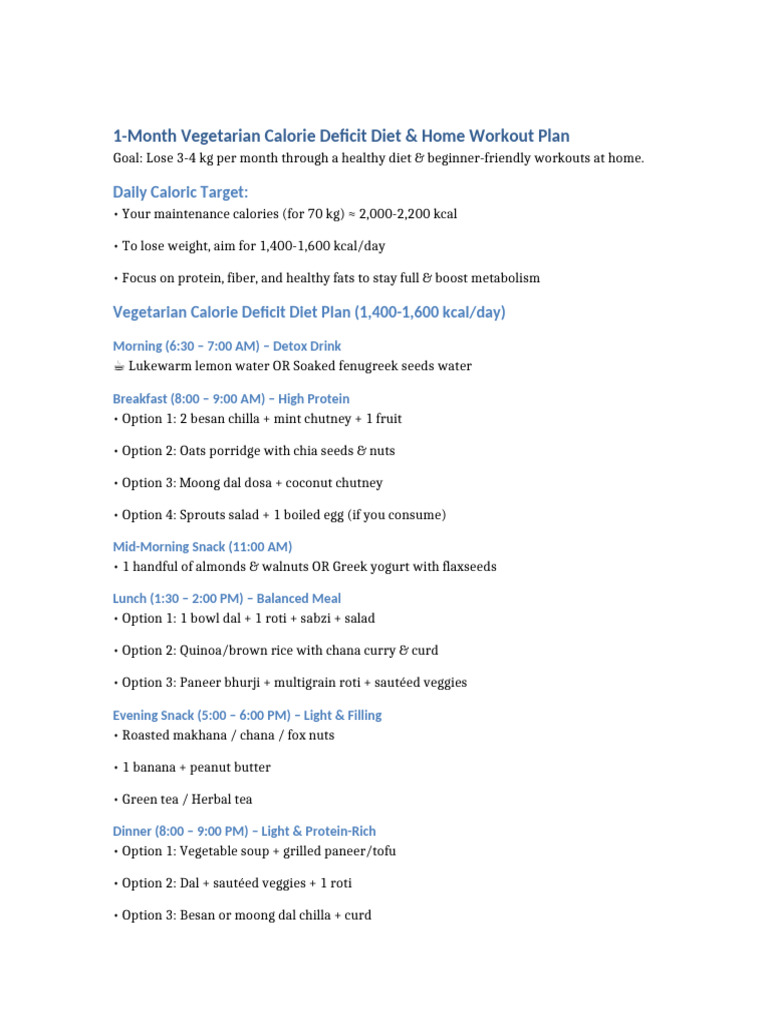 1-Month Vegetarian Calorie Deficit Diet & Home Workout Plan

Goal: Lose 3-4 kg per month through a healthy diet & beginner-friendly workouts at home.

Daily Caloric Target:

• Your maintenance calories (for 70 kg) ≈ 2,000-2,200 kcal

• To lose weight, aim for 1,400-1,600 kcal/day

• Focus on protein, fiber, and healthy fats to stay full & boost metabolism

Vegetarian Calorie Deficit Diet Plan (1,400-1,600 kcal/day)

Morning (6:30 – 7:00 AM) – Detox Drink

☕ Lukewarm lemon water OR Soaked fenugreek seeds water

Breakfast (8:00 – 9:00 AM) – High Protein

• Option 1: 2 besan chilla + mint chutney + 1 fruit

• Option 2: Oats porridge with chia seeds & nuts

• Option 3: Moong dal dosa + coconut chutney

• Option 4: Sprouts salad + 1 boiled egg (if you consume)

Mid-Morning Snack (11:00 AM)

• 1 handful of almonds & walnuts OR Greek yogurt with flaxseeds

Lunch (1:30 – 2:00 PM) – Balanced Meal

• Option 1: 1 bowl dal + 1 roti + sabzi + salad

• Option 2: Quinoa/brown rice with chana curry & curd

• Option 3: Paneer bhurji + multigrain roti + sautéed veggies

Evening Snack (5:00 – 6:00 PM) – Light & Filling

• Roasted makhana / chana / fox nuts

• 1 banana + peanut butter

• Green tea / Herbal tea

Dinner (8:00 – 9:00 PM) – Light & Protein-Rich

• Option 1: Vegetable soup + grilled paneer/tofu

• Option 2: Dal + sautéed veggies + 1 roti

• Option 3: Besan or moong dal chilla + curd